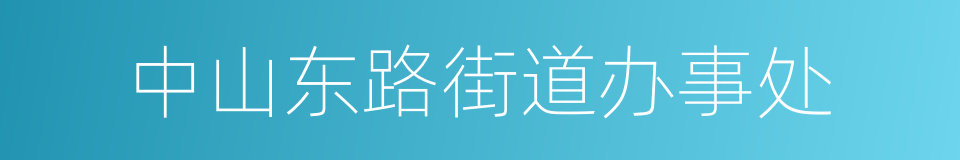 中山东路街道办事处